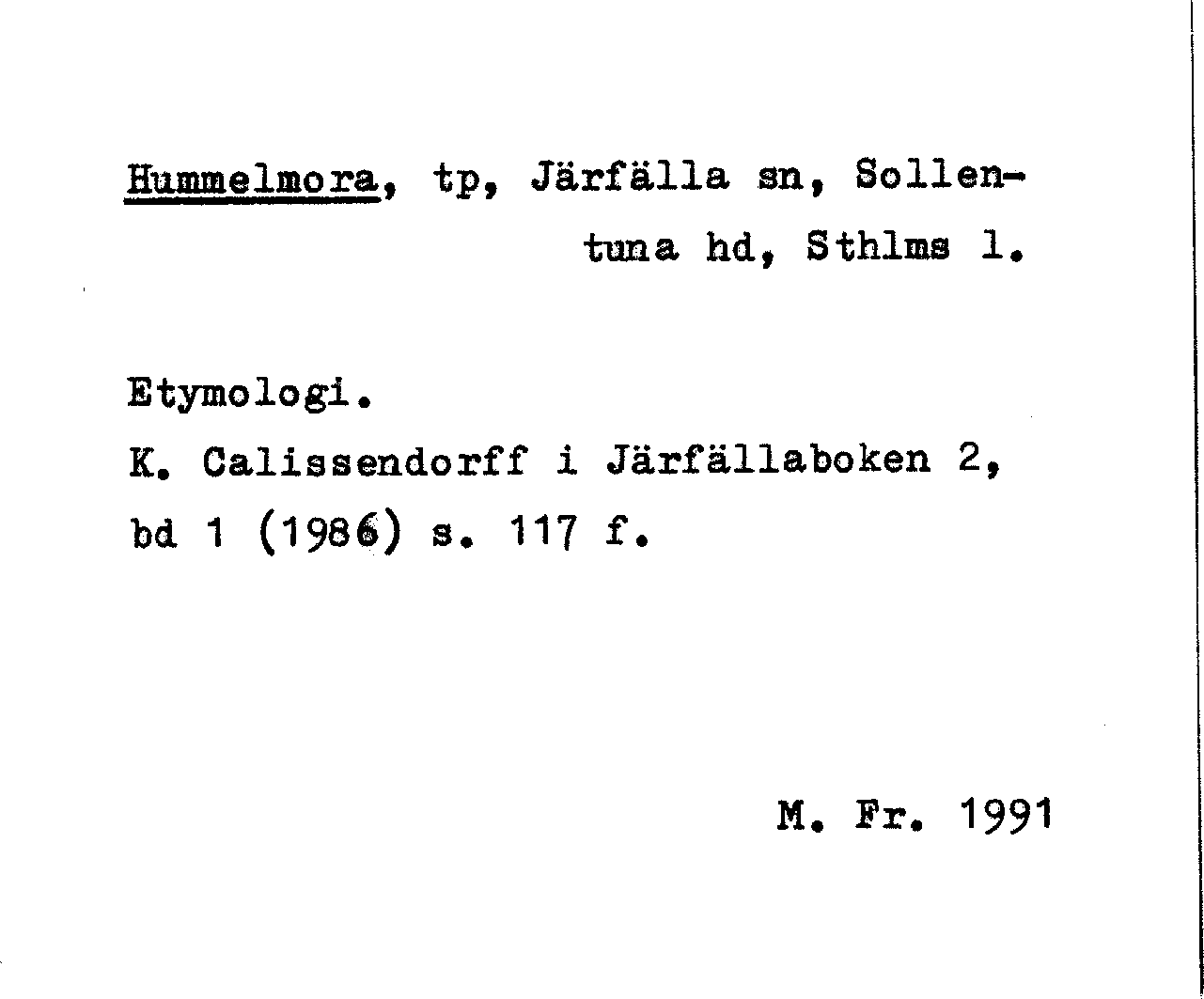 Hummelmora, tp, Järfälla sn, Sollentuna hd, Sthlms l.

Etymologi.
K. Calissendorff i Järfällaboken 2, bd 1 (1986) s. 117 f.

M. Fr. 1991